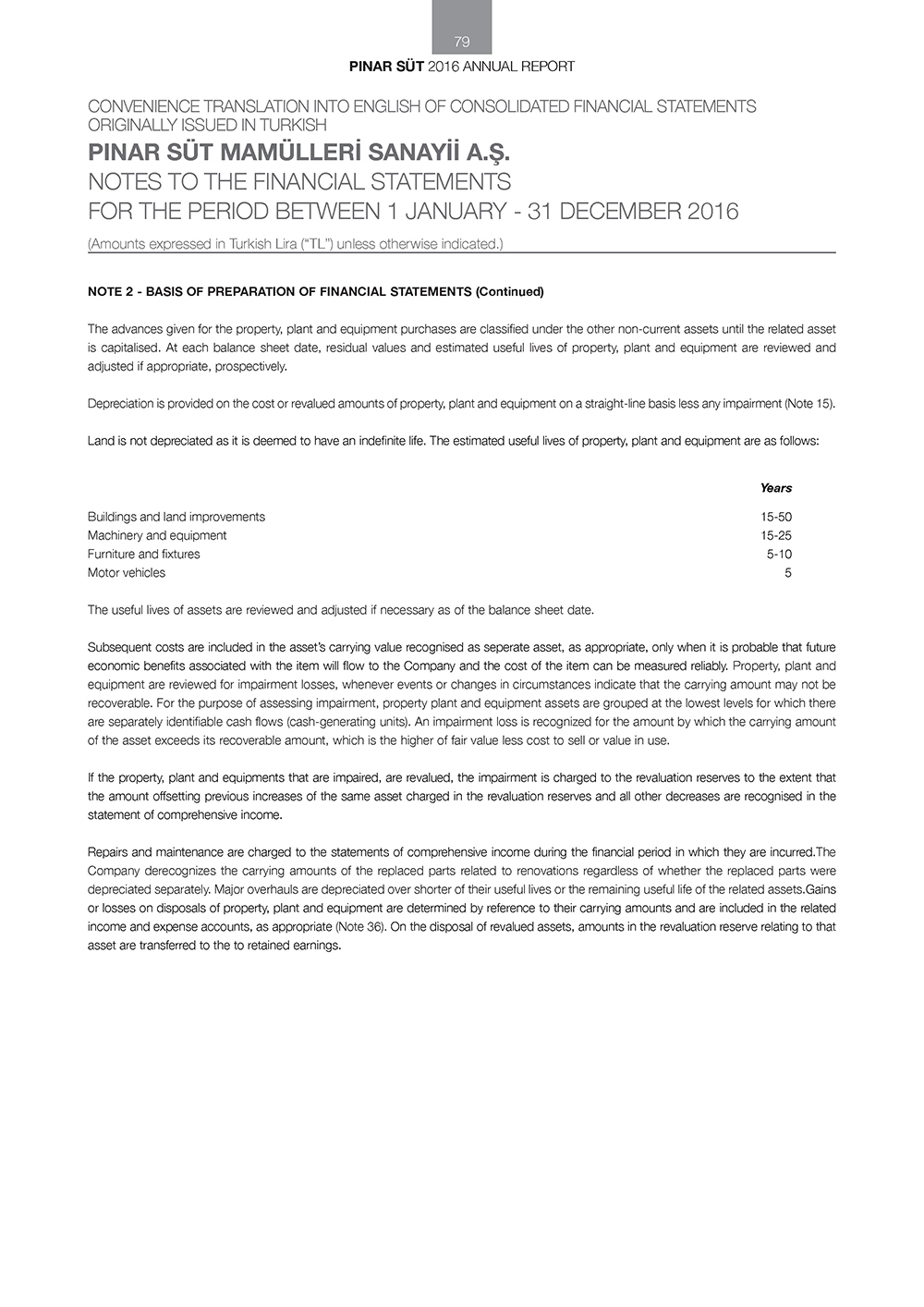 79

PINAR SÜT 2016 ANNUAL REPORT

CONVENIENCE TRANSLATION INTO ENGLISH OF CONSOLIDATED FINANCIAL STATEMENTS ORIGINALLY ISSUED IN TURKISH

PINAR SÜT MAMÜLLERİ SANAYİİ A.Ş.
NOTES TO THE FINANCIAL STATEMENTS
FOR THE PERIOD BETWEEN 1 JANUARY - 31 DECEMBER 2016

(Amounts expressed in Turkish Lira ("TL") unless otherwise indicated.)

NOTE 2 - BASIS OF PREPARATION OF FINANCIAL STATEMENTS (Continued)

The advances given for the property, plant and equipment purchases are classified under the other non-current assets until the related asset is capitalised. At each balance sheet date, residual values and estimated useful lives of property, plant and equipment are reviewed and adjusted if appropriate, prospectively.

Depreciation is provided on the cost or revalued amounts of property, plant and equipment on a straight-line basis less any impairment (Note 15).

Land is not depreciated as it is deemed to have an indefinite life. The estimated useful lives of property, plant and equipment are as follows:

| | Years |
|---|---|
| Buildings and land improvements | 15-50 |
| Machinery and equipment | 15-25 |
| Furniture and fixtures | 5-10 |
| Motor vehicles | 5 |

The useful lives of assets are reviewed and adjusted if necessary as of the balance sheet date.

Subsequent costs are included in the asset's carrying value recognised as seperate asset, as appropriate, only when it is probable that future economic benefits associated with the item will flow to the Company and the cost of the item can be measured reliably. Property, plant and equipment are reviewed for impairment losses, whenever events or changes in circumstances indicate that the carrying amount may not be recoverable. For the purpose of assessing impairment, property plant and equipment assets are grouped at the lowest levels for which there are separately identifiable cash flows (cash-generating units). An impairment loss is recognized for the amount by which the carrying amount of the asset exceeds its recoverable amount, which is the higher of fair value less cost to sell or value in use.

If the property, plant and equipments that are impaired, are revalued, the impairment is charged to the revaluation reserves to the extent that the amount offsetting previous increases of the same asset charged in the revaluation reserves and all other decreases are recognised in the statement of comprehensive income.

Repairs and maintenance are charged to the statements of comprehensive income during the financial period in which they are incurred.The Company derecognizes the carrying amounts of the replaced parts related to renovations regardless of whether the replaced parts were depreciated separately. Major overhauls are depreciated over shorter of their useful lives or the remaining useful life of the related assets.Gains or losses on disposals of property, plant and equipment are determined by reference to their carrying amounts and are included in the related income and expense accounts, as appropriate (Note 36). On the disposal of revalued assets, amounts in the revaluation reserve relating to that asset are transferred to the to retained earnings.